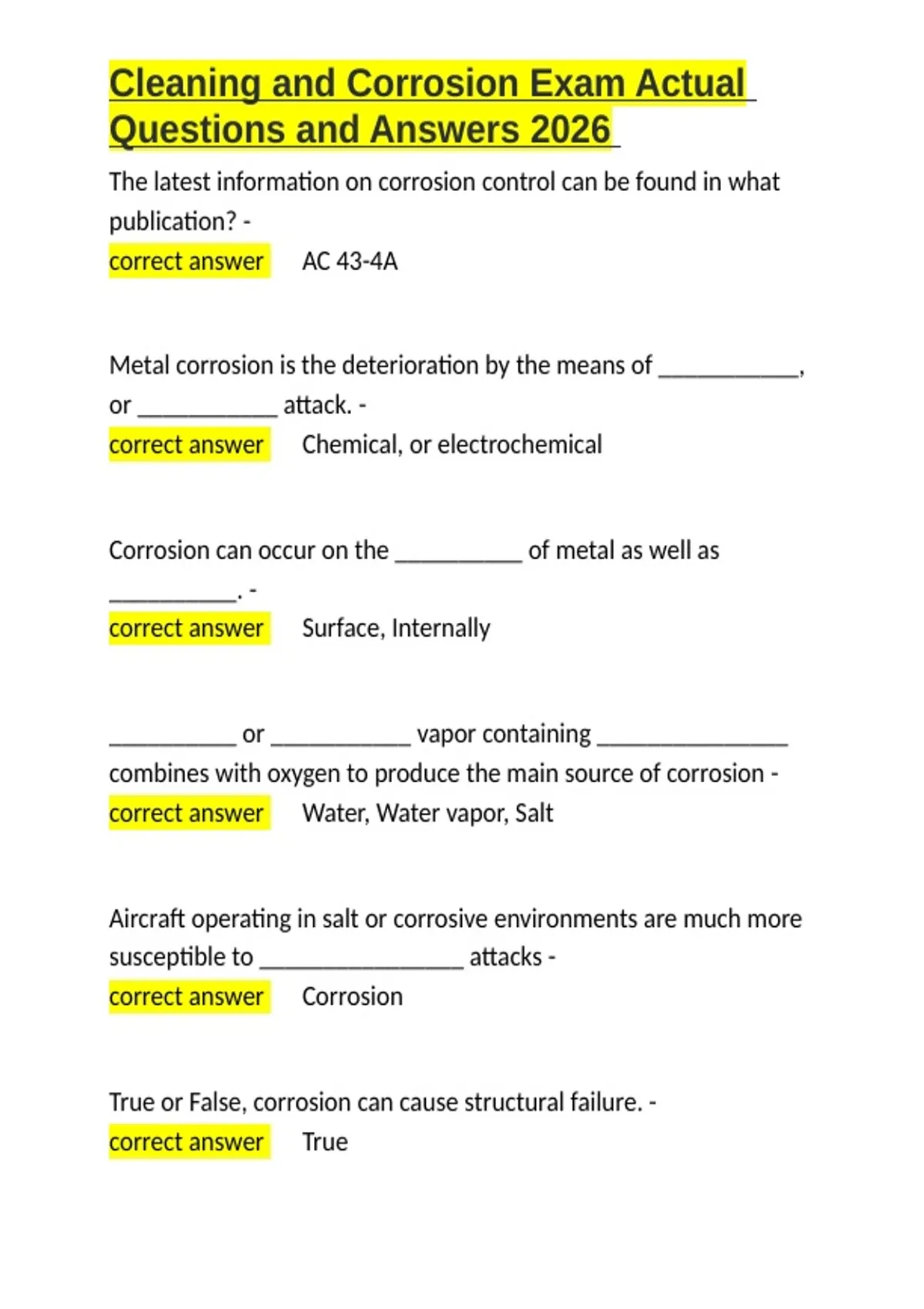 Cleaning and Corrosion Exam Actual Questions and Answers 2026

The latest information on corrosion control can be found in what publication? -
correct answer AC 43-4A

Metal corrosion is the deterioration by the means of ___________, or ___________ attack. -
correct answer Chemical, or electrochemical

Corrosion can occur on the __________ of metal as well as __________. -
correct answer Surface, Internally

__________ or ___________ vapor containing _______________ combines with oxygen to produce the main source of corrosion -
correct answer Water, Water vapor, Salt

Aircraft operating in salt or corrosive environments are much more susceptible to ________________ attacks -
correct answer Corrosion

True or False, corrosion can cause structural failure. -
correct answer True